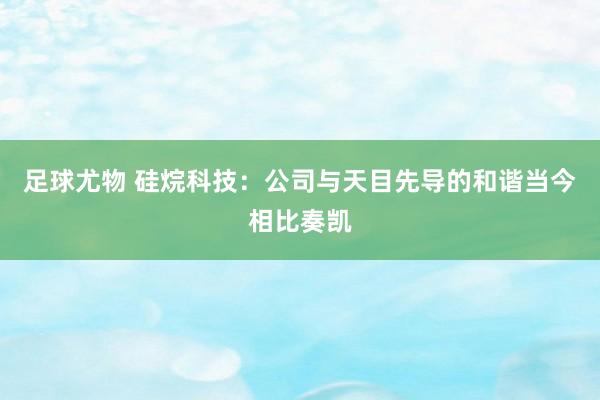 足球尤物 硅烷科技：公司与天目先导的和谐当今相比奏凯